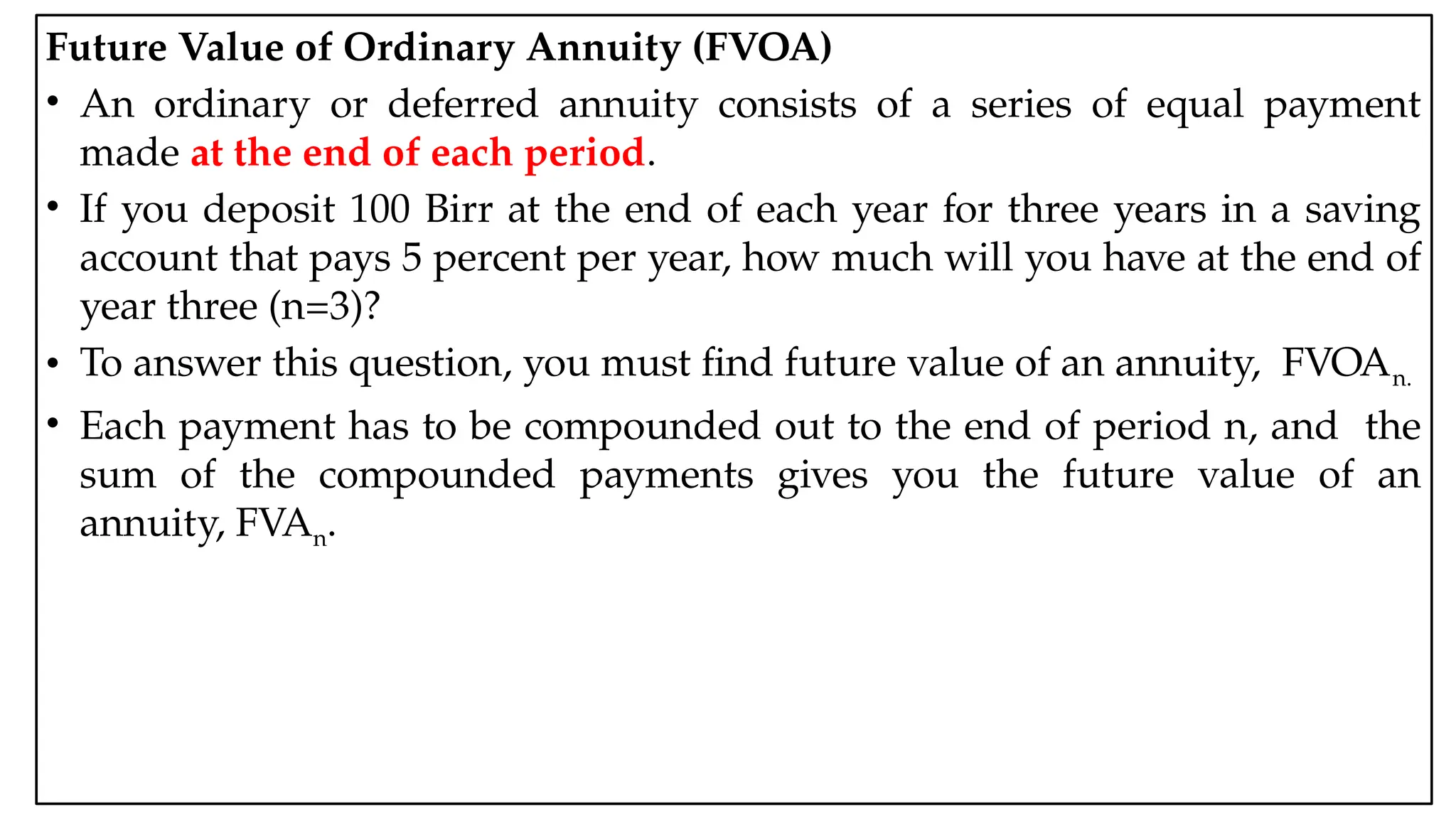 Future Value of Ordinary Annuity (FVOA)

• An ordinary or deferred annuity consists of a series of equal payment made at the end of each period.

• If you deposit 100 Birr at the end of each year for three years in a saving account that pays 5 percent per year, how much will you have at the end of year three (n=3)?

• To answer this question, you must find future value of an annuity, $FVOA_{n.}$

• Each payment has to be compounded out to the end of period n, and the sum of the compounded payments gives you the future value of an annuity, $FVA_n$.